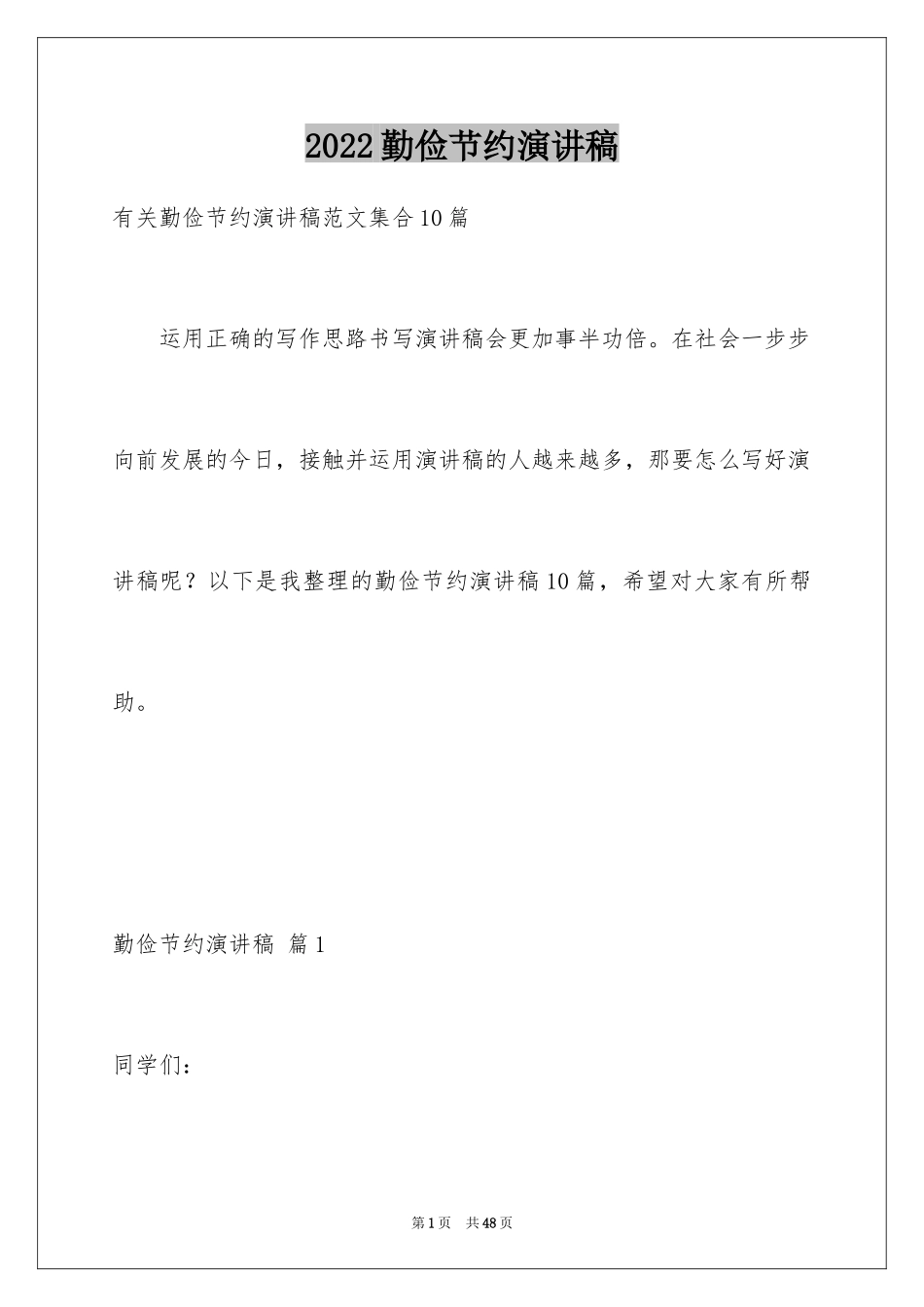 2022勤俭节约演讲稿

有关勤俭节约演讲稿范文集合10篇

运用正确的写作思路书写演讲稿会更加事半功倍。在社会一步步向前发展的今日，接触并运用演讲稿的人越来越多，那要怎么写好演讲稿呢？以下是我整理的勤俭节约演讲稿10篇，希望对大家有所帮助。

勤俭节约演讲稿 篇1

同学们：

第1页 共48页